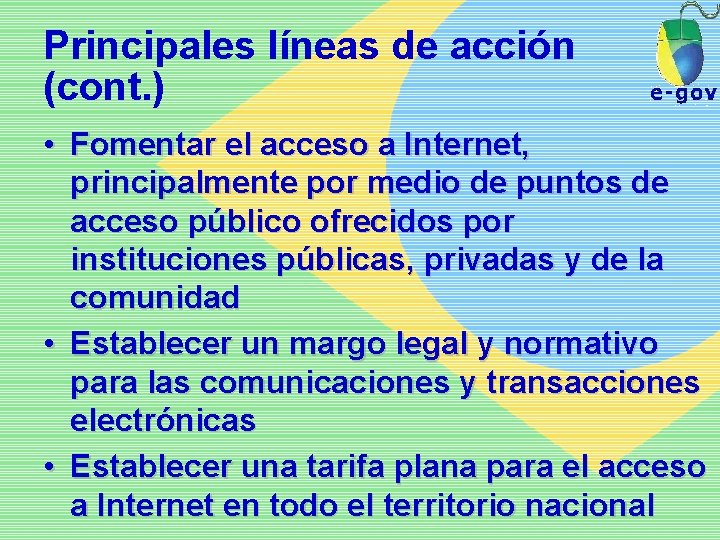 Principales líneas de acción (cont.)

e-gov

• Fomentar el acceso a Internet, principalmente por medio de puntos de acceso público ofrecidos por instituciones públicas, privadas y de la comunidad

• Establecer un margo legal y normativo para las comunicaciones y transacciones electrónicas

• Establecer una tarifa plana para el acceso a Internet en todo el territorio nacional